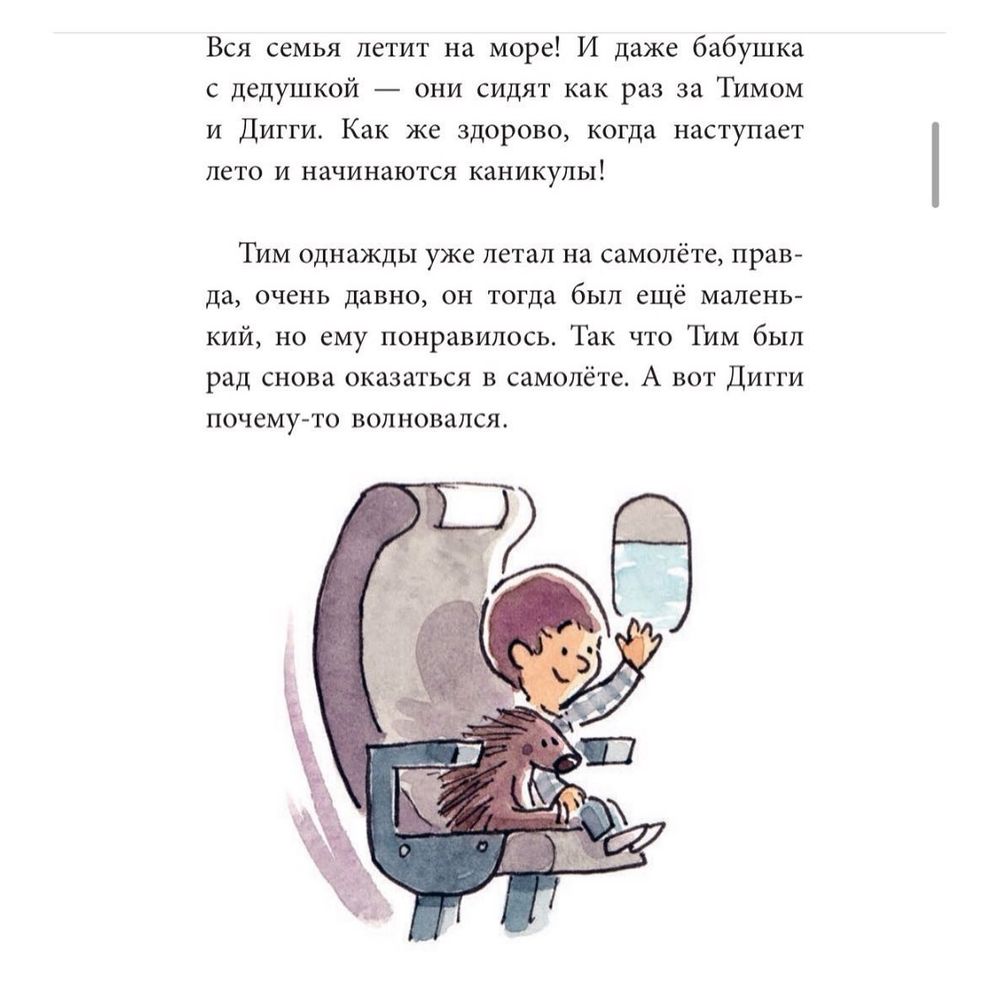 Вся семья летит на море! И даже бабушка с дедушкой — они сидят как раз за Тимом и Дигги. Как же здорово, когда наступает лето и начинаются каникулы!

Тим однажды уже летал на самолёте, правда, очень давно, он тогда был ещё маленький, но ему понравилось. Так что Тим был рад снова оказаться в самолёте. А вот Дигги почему-то волновался.